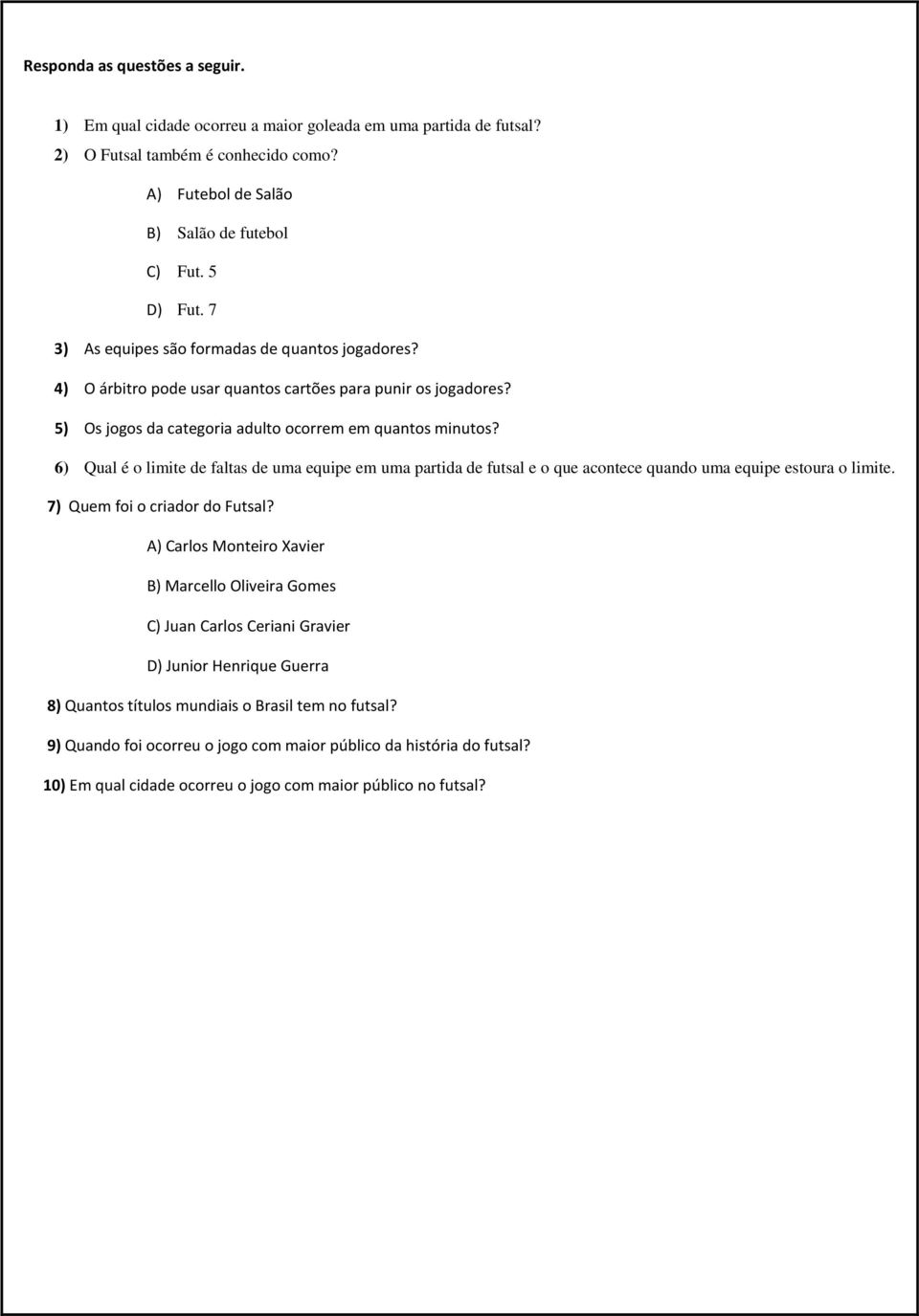 Responda as questões a seguir.

1) Em qual cidade ocorreu a maior goleada em uma partida de futsal?

2) O Futsal também é conhecido como?

A) Futebol de Salão

B) Salão de futebol

C) Fut. 5

D) Fut. 7

3) As equipes são formadas de quantos jogadores?

4) O árbitro pode usar quantos cartões para punir os jogadores?

5) Os jogos da categoria adulto ocorrem em quantos minutos?

6) Qual é o limite de faltas de uma equipe em uma partida de futsal e o que acontece quando uma equipe estoura o limite.

7) Quem foi o criador do Futsal?

A) Carlos Monteiro Xavier

B) Marcello Oliveira Gomes

C) Juan Carlos Ceriani Gravier

D) Junior Henrique Guerra

8) Quantos títulos mundiais o Brasil tem no futsal?

9) Quando foi ocorreu o jogo com maior público da história do futsal?

10) Em qual cidade ocorreu o jogo com maior público no futsal?